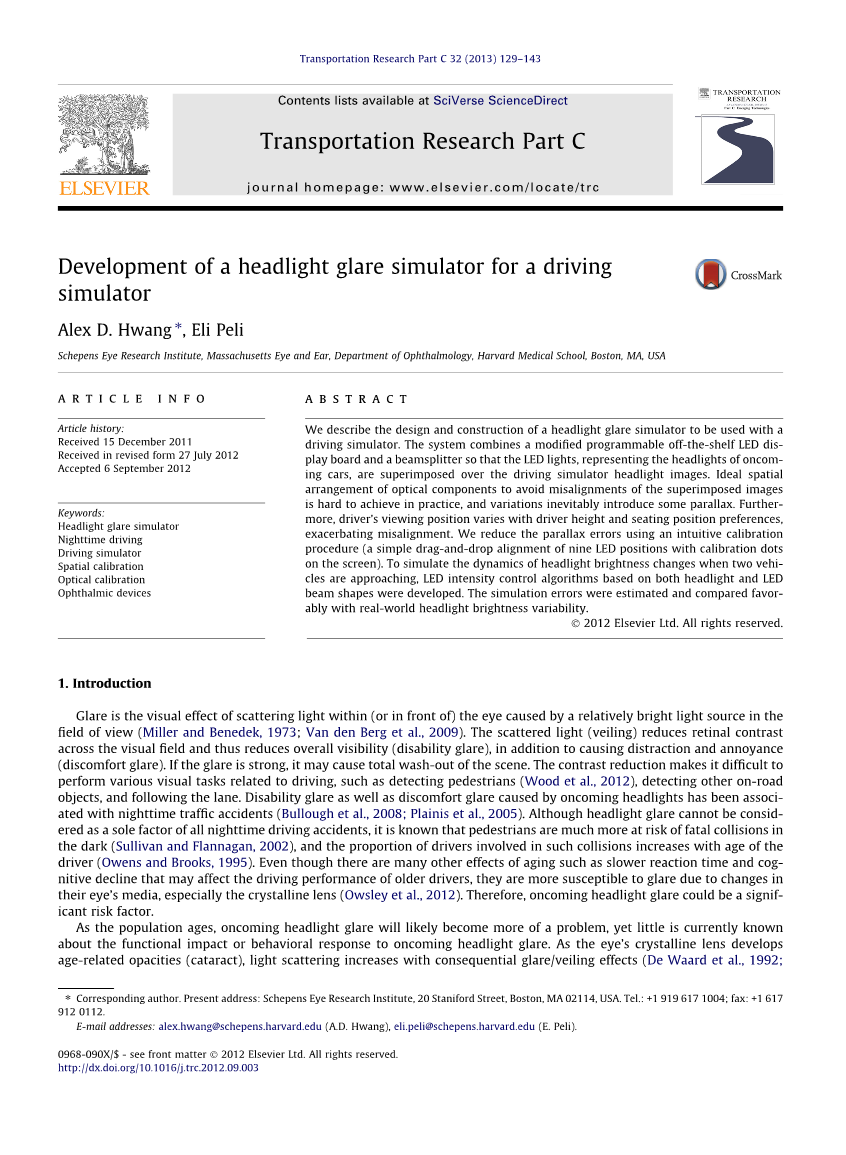 Transportation Research Part C 32 (2013) 129–143

Contents lists available at SciVerse ScienceDirect

Transportation Research Part C

journal homepage: www.elsevier.com/locate/trc

ELSEVIER

TRANSPORTATION RESEARCH

CrossMark

Development of a headlight glare simulator for a driving simulator

Alex D. Hwang *, Eli Peli

Schepens Eye Research Institute, Massachusetts Eye and Ear, Department of Ophthalmology, Harvard Medical School, Boston, MA, USA

ARTICLE INFO

Article history:
Received 15 December 2011
Received in revised form 27 July 2012
Accepted 6 September 2012

Keywords:
Headlight glare simulator
Nighttime driving
Driving simulator
Spatial calibration
Optical calibration
Ophthalmic devices

ABSTRACT

We describe the design and construction of a headlight glare simulator to be used with a driving simulator. The system combines a modified programmable off-the-shelf LED display board and a beamsplitter so that the LED lights, representing the headlights of oncoming cars, are superimposed over the driving simulator headlight images. Ideal spatial arrangement of optical components to avoid misalignments of the superimposed images is hard to achieve in practice, and variations inevitably introduce some parallax. Furthermore, driver's viewing position varies with driver height and seating position preferences, exacerbating misalignment. We reduce the parallax errors using an intuitive calibration procedure (a simple drag-and-drop alignment of nine LED positions with calibration dots on the screen). To simulate the dynamics of headlight brightness changes when two vehicles are approaching, LED intensity control algorithms based on both headlight and LED beam shapes were developed. The simulation errors were estimated and compared favorably with real-world headlight brightness variability.

© 2012 Elsevier Ltd. All rights reserved.

1. Introduction

Glare is the visual effect of scattering light within (or in front of) the eye caused by a relatively bright light source in the field of view (Miller and Benedek, 1973; Van den Berg et al., 2009). The scattered light (veiling) reduces retinal contrast across the visual field and thus reduces overall visibility (disability glare), in addition to causing distraction and annoyance (discomfort glare). If the glare is strong, it may cause total wash-out of the scene. The contrast reduction makes it difficult to perform various visual tasks related to driving, such as detecting pedestrians (Wood et al., 2012), detecting other on-road objects, and following the lane. Disability glare as well as discomfort glare caused by oncoming headlights has been associated with nighttime traffic accidents (Bullough et al., 2008; Plainis et al., 2005). Although headlight glare cannot be considered as a sole factor of all nighttime driving accidents, it is known that pedestrians are much more at risk of fatal collisions in the dark (Sullivan and Flannagan, 2002), and the proportion of drivers involved in such collisions increases with age of the driver (Owens and Brooks, 1995). Even though there are many other effects of aging such as slower reaction time and cognitive decline that may affect the driving performance of older drivers, they are more susceptible to glare due to changes in their eye's media, especially the crystalline lens (Owsley et al., 2012). Therefore, oncoming headlight glare could be a significant risk factor.

As the population ages, oncoming headlight glare will likely become more of a problem, yet little is currently known about the functional impact or behavioral response to oncoming headlight glare. As the eye's crystalline lens develops age-related opacities (cataract), light scattering increases with consequential glare/veiling effects (De Waard et al., 1992;

* Corresponding author. Present address: Schepens Eye Research Institute, 20 Staniford Street, Boston, MA 02114, USA. Tel.: +1 919 617 1004; fax: +1 617 912 0112.
E-mail addresses: alex.hwang@schepens.harvard.edu (A.D. Hwang), eli.peli@schepens.harvard.edu (E. Peli).

0968-090X/$ - see front matter © 2012 Elsevier Ltd. All rights reserved.
http://dx.doi.org/10.1016/j.trc.2012.09.003